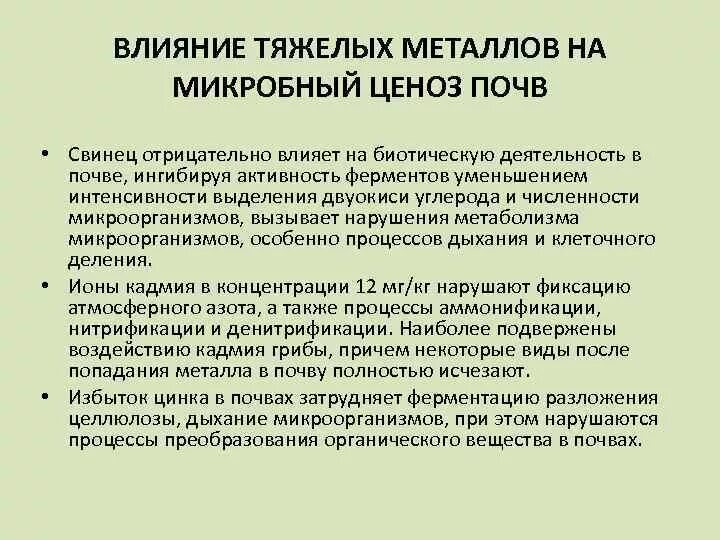 ВЛИЯНИЕ ТЯЖЕЛЫХ МЕТАЛЛОВ НА МИКРОБНЫЙ ЦЕНОЗ ПОЧВ

• Свинец отрицательно влияет на биотическую деятельность в почве, ингибируя активность ферментов уменьшением интенсивности выделения двуокиси углерода и численности микроорганизмов, вызывает нарушения метаболизма микроорганизмов, особенно процессов дыхания и клеточного деления.

• Ионы кадмия в концентрации 12 мг/кг нарушают фиксацию атмосферного азота, а также процессы аммонификации, нитрификации и денитрификации. Наиболее подвержены воздействию кадмия грибы, причем некоторые виды после попадания металла в почву полностью исчезают.

• Избыток цинка в почвах затрудняет ферментацию разложения целлюлозы, дыхание микроорганизмов, при этом нарушаются процессы преобразования органического вещества в почвах.